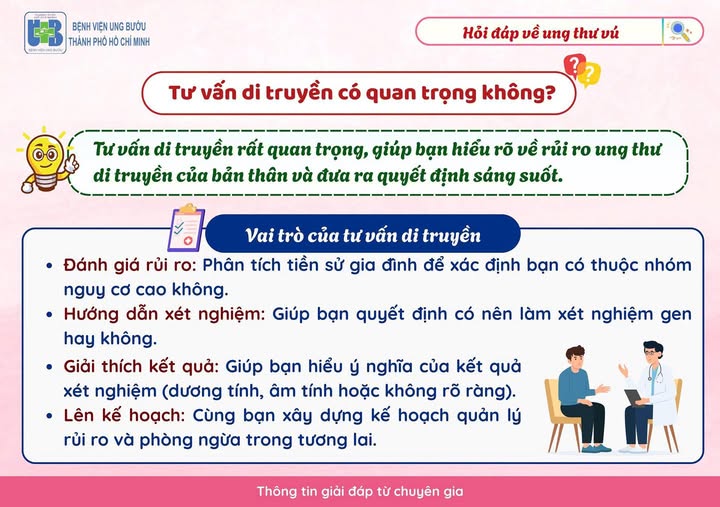 BỆNH VIỆN UNG BƯỚU
THÀNH PHỐ HỒ CHÍ MINH

Hỏi đáp về ung thư vú

Tư vấn di truyền có quan trọng không?

Tư vấn di truyền rất quan trọng, giúp bạn hiểu rõ về rủi ro ung thư di truyền của bản thân và đưa ra quyết định sáng suốt.

Vai trò của tư vấn di truyền

• Đánh giá rủi ro: Phân tích tiền sử gia đình để xác định bạn có thuộc nhóm nguy cơ cao không.
• Hướng dẫn xét nghiệm: Giúp bạn quyết định có nên làm xét nghiệm gen hay không.
• Giải thích kết quả: Giúp bạn hiểu ý nghĩa của kết quả xét nghiệm (dương tính, âm tính hoặc không rõ ràng).
• Lên kế hoạch: Cùng bạn xây dựng kế hoạch quản lý rủi ro và phòng ngừa trong tương lai.

Thông tin giải đáp từ chuyên gia